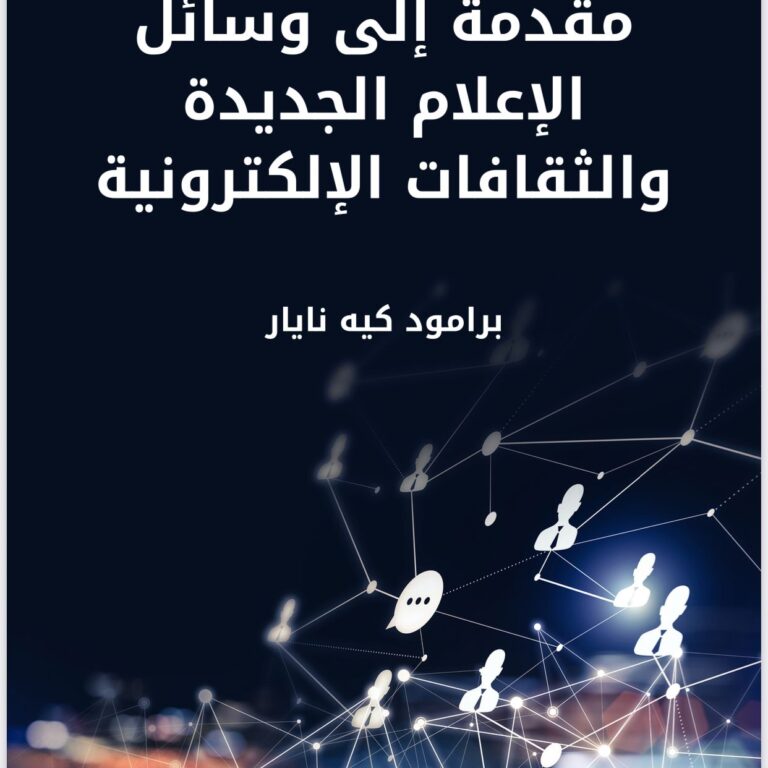 مقدمة إلى وسائل
الإعلام الجديدة
والثقافات الإلكترونية

برامود كيه نايار